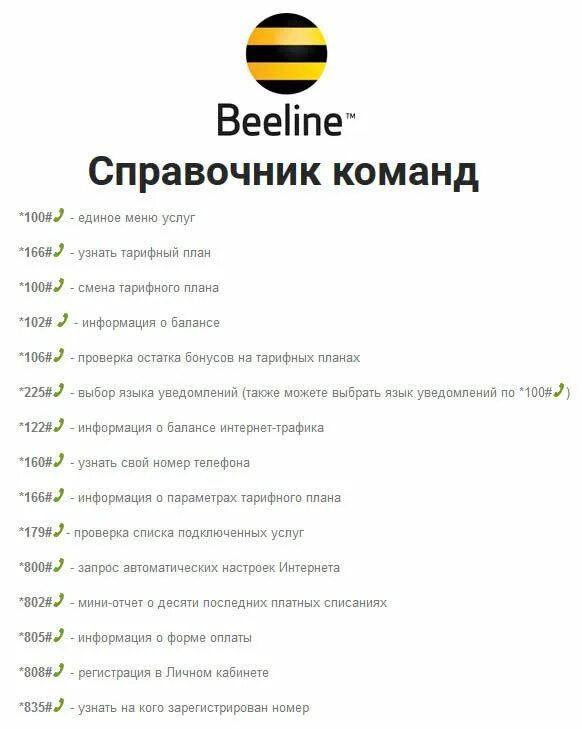 Beeline™

Справочник команд

*100# - единое меню услуг

*166# - узнать тарифный план

*100# - смена тарифного плана

*102# - информация о балансе

*106# - проверка остатка бонусов на тарифных планах

*225# - выбор языка уведомлений (также можете выбрать язык уведомлений по *100#)

*122# - информация о балансе интернет-трафика

*160# - узнать свой номер телефона

*166# - информация о параметрах тарифного плана

*179# - проверка списка подключенных услуг

*800# - запрос автоматических настроек Интернета

*802# - мини-отчет о десяти последних платных списаниях

*805# - информация о форме оплаты

*808# - регистрация в Личном кабинете

*835# - узнать на кого зарегистрирован номер